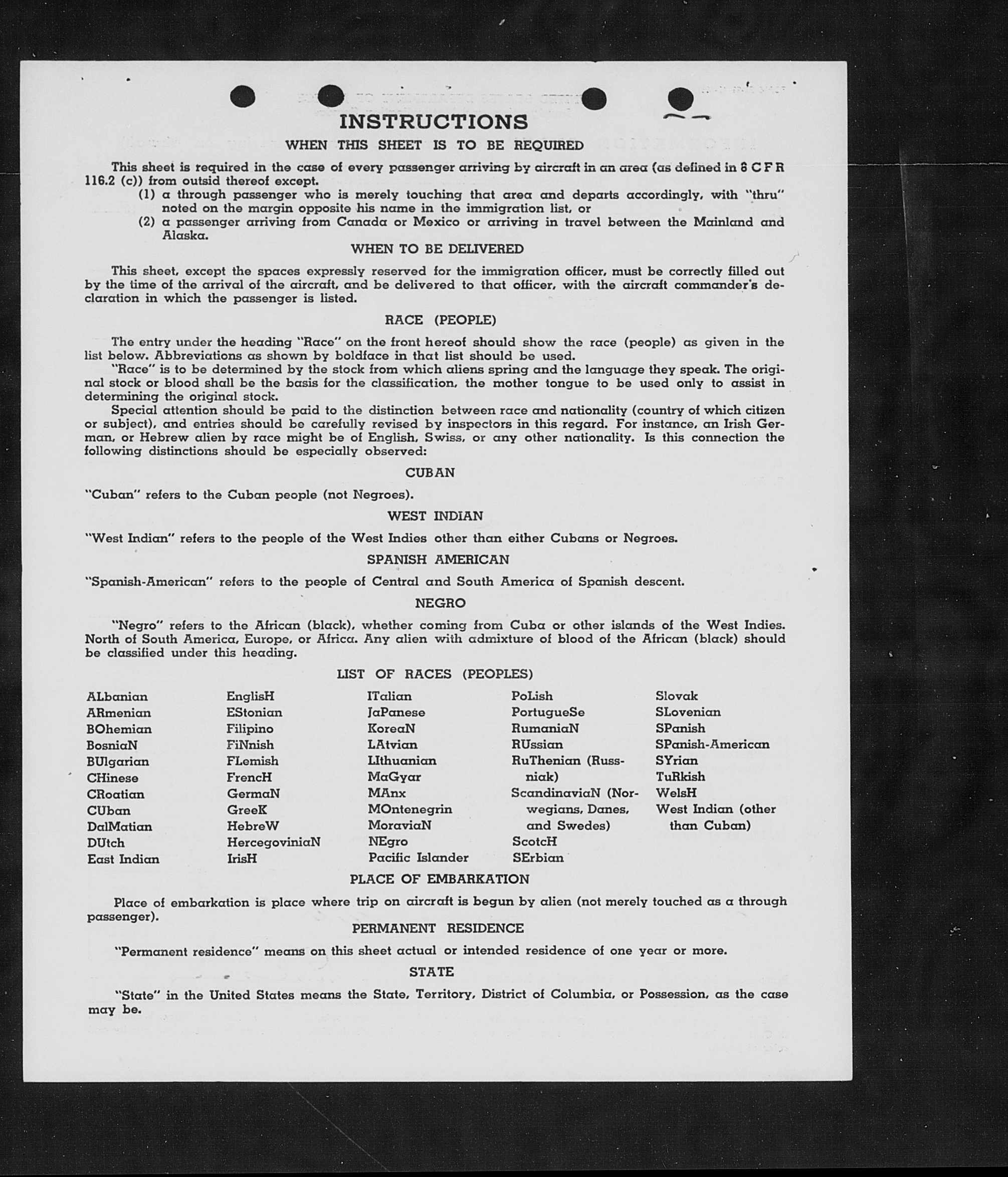 INSTRUCTIONS

WHEN THIS SHEET IS TO BE REQUIRED

This sheet is required in the case of every passenger arriving by aircraft in an area (as defined in 8 C F R 116.2 (c)) from outsid thereof except.

(1) a through passenger who is merely touching that area and departs accordingly, with "thru" noted on the margin opposite his name in the immigration list, or

(2) a passenger arriving from Canada or Mexico or arriving in travel between the Mainland and Alaska.

WHEN TO BE DELIVERED

This sheet, except the spaces expressly reserved for the immigration officer, must be correctly filled out by the time of the arrival of the aircraft, and be delivered to that officer, with the aircraft commander's declaration in which the passenger is listed.

RACE (PEOPLE)

The entry under the heading "Race" on the front hereof should show the race (people) as given in the list below. Abbreviations as shown by boldface in that list should be used.

"Race" is to be determined by the stock from which aliens spring and the language they speak. The original stock or blood shall be the basis for the classification, the mother tongue to be used only to assist in determining the original stock.

Special attention should be paid to the distinction between race and nationality (country of which citizen or subject), and entries should be carefully revised by inspectors in this regard. For instance, an Irish German, or Hebrew alien by race might be of English, Swiss, or any other nationality. Is this connection the following distinctions should be especially observed:

CUBAN

"Cuban" refers to the Cuban people (not Negroes).

WEST INDIAN

"West Indian" refers to the people of the West Indies other than either Cubans or Negroes.

SPANISH AMERICAN

"Spanish-American" refers to the people of Central and South America of Spanish descent.

NEGRO

"Negro" refers to the African (black), whether coming from Cuba or other islands of the West Indies. North of South America, Europe, or Africa. Any alien with admixture of blood of the African (black) should be classified under this heading.

LIST OF RACES (PEOPLES)

ALbanian
ARmenian
BOhemian
BosniaN
BUlgarian
CHinese
CRoatian
CUban
DalMatian
DUtch
East Indian

EnglisH
EStonian
Filipino
FiNnish
FLemish
FrencH
GermaN
GreeK
HebreW
HercegoviniaN
IrisH

ITalian
JaPanese
KoreaN
LAtvian
LIthuanian
MaGyar
MAnx
MOntenegrin
MoraviaN
NEgro
Pacific Islander

PoLish
PortugueSe
RumaniaN
RUssian
RuThenian (Russniak)
ScandinaviaN (Norwegians, Danes, and Swedes)
ScotcH
SErbian

Slovak
SLovenian
SPanish
SPanish-American
SYrian
TuRkish
WelsH
West Indian (other than Cuban)

PLACE OF EMBARKATION

Place of embarkation is place where trip on aircraft is begun by alien (not merely touched as a through passenger).

PERMANENT RESIDENCE

"Permanent residence" means on this sheet actual or intended residence of one year or more.

STATE

"State" in the United States means the State, Territory, District of Columbia, or Possession, as the case may be.